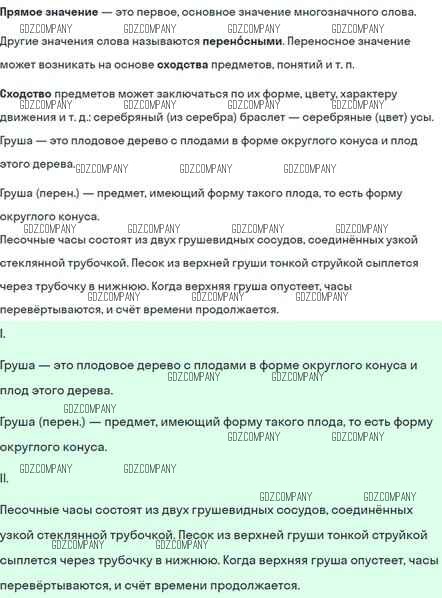 Прямое значение — это первое, основное значение многозначного слова. Другие значения слова называются перено́сными. Переносное значение может возникать на основе сходства предметов, понятий и т. п.

Сходство предметов может заключаться по их форме, цвету, характеру движения и т. д.: серебряный (из серебра) браслет — серебряные (цвет) усы.

Груша — это плодовое дерево с плодами в форме округлого конуса и плод этого дерева.

Груша (перен.) — предмет, имеющий форму такого плода, то есть форму округлого конуса.

Песочные часы состоят из двух грушевидных сосудов, соединённых узкой стеклянной трубочкой. Песок из верхней груши тонкой струйкой сыплется через трубочку в нижнюю. Когда верхняя груша опустеет, часы перевёртываются, и счёт времени продолжается.

I.

Груша — это плодовое дерево с плодами в форме округлого конуса и плод этого дерева.

Груша (перен.) — предмет, имеющий форму такого плода, то есть форму округлого конуса.

II.

Песочные часы состоят из двух грушевидных сосудов, соединённых узкой стеклянной трубочкой. Песок из верхней груши тонкой струйкой сыплется через трубочку в нижнюю. Когда верхняя груша опустеет, часы перевёртываются, и счёт времени продолжается.

GDZ.COMPANY